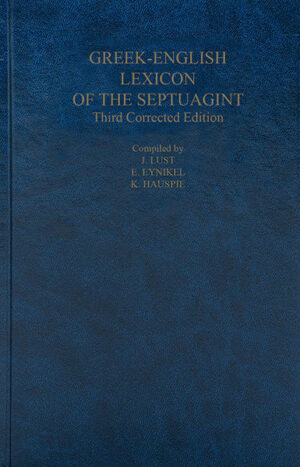 GREEK-ENGLISH
LEXICON
OF THE SEPTUAGINT
Third Corrected Edition

Compiled by
J. LUST
E. EYNIKEL
K. HAUSPIE